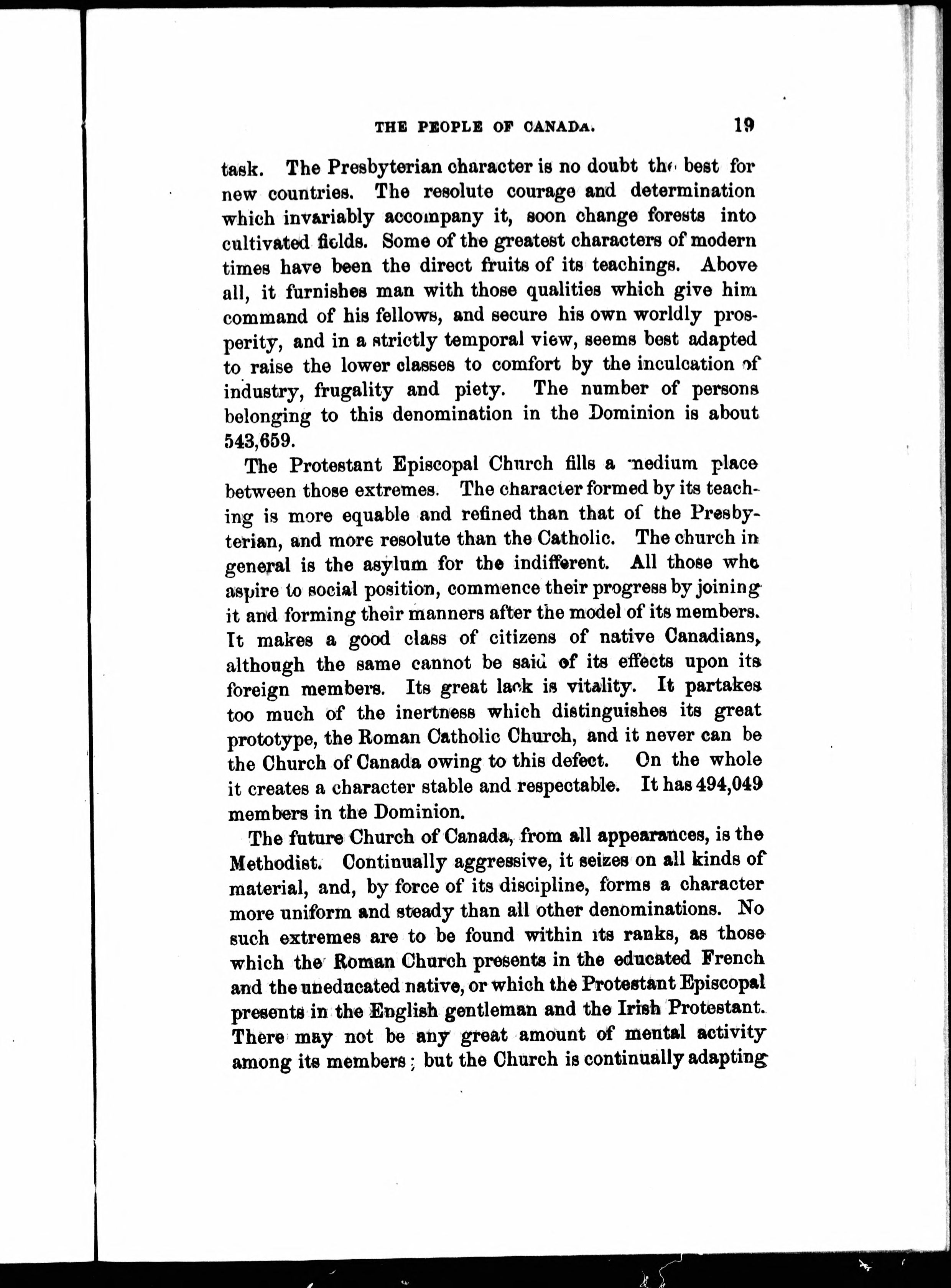 THE PEOPLE OF CANADA. 19

task. The Presbyterian character is no doubt the best for new countries. The resolute courage and determination which invariably accompany it, soon change forests into cultivated fields. Some of the greatest characters of modern times have been the direct fruits of its teachings. Above all, it furnishes man with those qualities which give him command of his fellows, and secure his own worldly prosperity, and in a strictly temporal view, seems best adapted to raise the lower classes to comfort by the inculcation of industry, frugality and piety. The number of persons belonging to this denomination in the Dominion is about 543,659.

The Protestant Episcopal Church fills a medium place between those extremes. The character formed by its teaching is more equable and refined than that of the Presbyterian, and more resolute than the Catholic. The church in general is the asylum for the indifferent. All those who aspire to social position, commence their progress by joining it and forming their manners after the model of its members. It makes a good class of citizens of native Canadians, although the same cannot be said of its effects upon its foreign members. Its great lack is vitality. It partakes too much of the inertness which distinguishes its great prototype, the Roman Catholic Church, and it never can be the Church of Canada owing to this defect. On the whole it creates a character stable and respectable. It has 494,049 members in the Dominion.

The future Church of Canada, from all appearances, is the Methodist. Continually aggressive, it seizes on all kinds of material, and, by force of its discipline, forms a character more uniform and steady than all other denominations. No such extremes are to be found within its ranks, as those which the Roman Church presents in the educated French and the uneducated native, or which the Protestant Episcopal presents in the English gentleman and the Irish Protestant. There may not be any great amount of mental activity among its members; but the Church is continually adapting